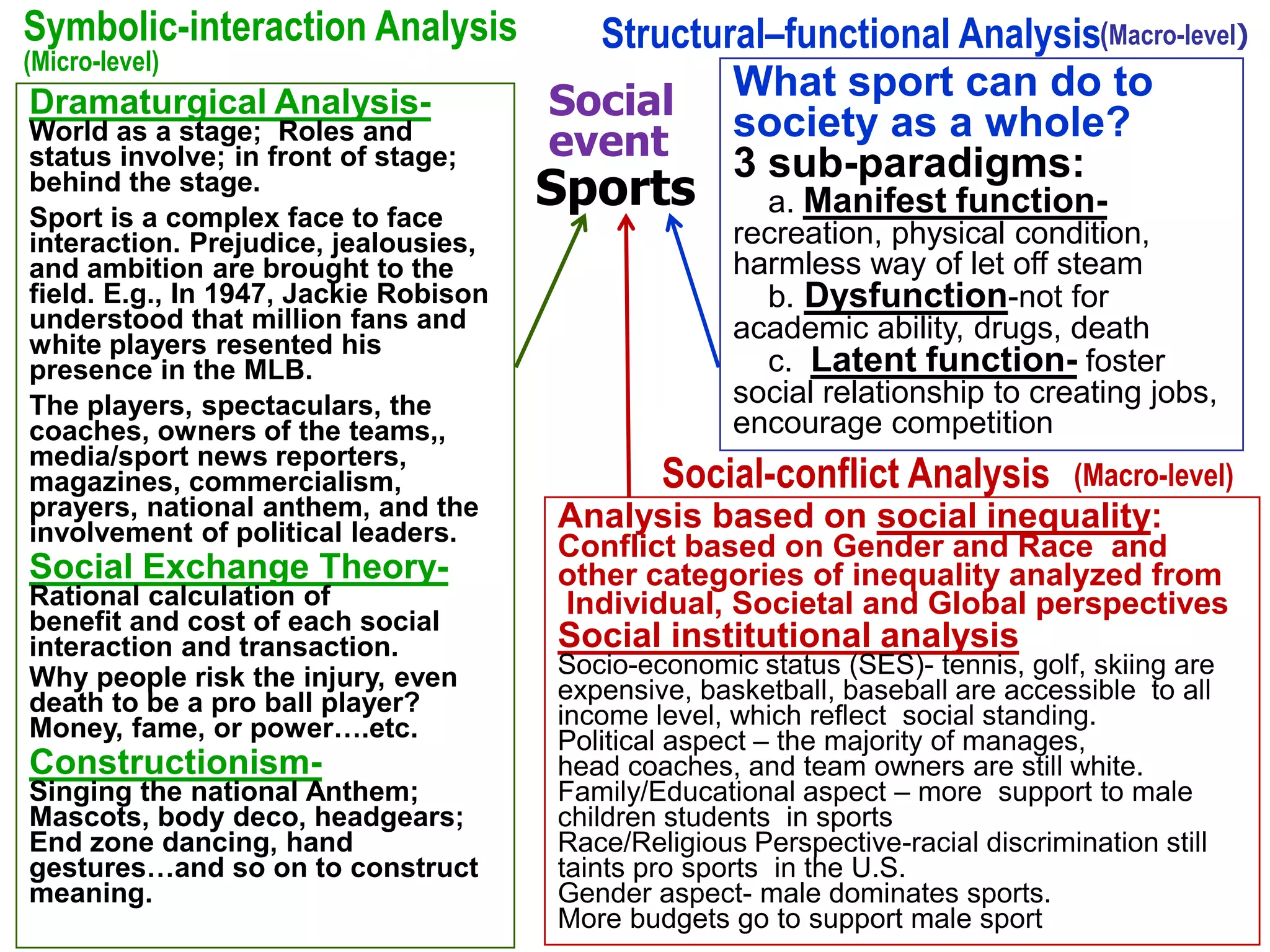 Symbolic-interaction Analysis
(Micro-level)

Dramaturgical Analysis-
World as a stage; Roles and status involve; in front of stage; behind the stage.

Sport is a complex face to face interaction. Prejudice, jealousies, and ambition are brought to the field. E.g., In 1947, Jackie Robison understood that million fans and white players resented his presence in the MLB.

The players, spectaculars, the coaches, owners of the teams,, media/sport news reporters, magazines, commercialism, prayers, national anthem, and the involvement of political leaders.

Social Exchange Theory-
Rational calculation of benefit and cost of each social interaction and transaction.

Why people risk the injury, even death to be a pro ball player? Money, fame, or power….etc.

Constructionism-
Singing the national Anthem; Mascots, body deco, headgears; End zone dancing, hand gestures…and so on to construct meaning.

Social event
Sports

Structural–functional Analysis(Macro-level)

What sport can do to society as a whole?
3 sub-paradigms:
a. Manifest function- recreation, physical condition, harmless way of let off steam
b. Dysfunction-not for academic ability, drugs, death
c. Latent function- foster social relationship to creating jobs, encourage competition

Social-conflict Analysis (Macro-level)

Analysis based on social inequality:
Conflict based on Gender and Race and other categories of inequality analyzed from Individual, Societal and Global perspectives
Social institutional analysis
Socio-economic status (SES)- tennis, golf, skiing are expensive, basketball, baseball are accessible to all income level, which reflect social standing.
Political aspect – the majority of manages, head coaches, and team owners are still white.
Family/Educational aspect – more support to male children students in sports
Race/Religious Perspective-racial discrimination still taints pro sports in the U.S.
Gender aspect- male dominates sports.
More budgets go to support male sport